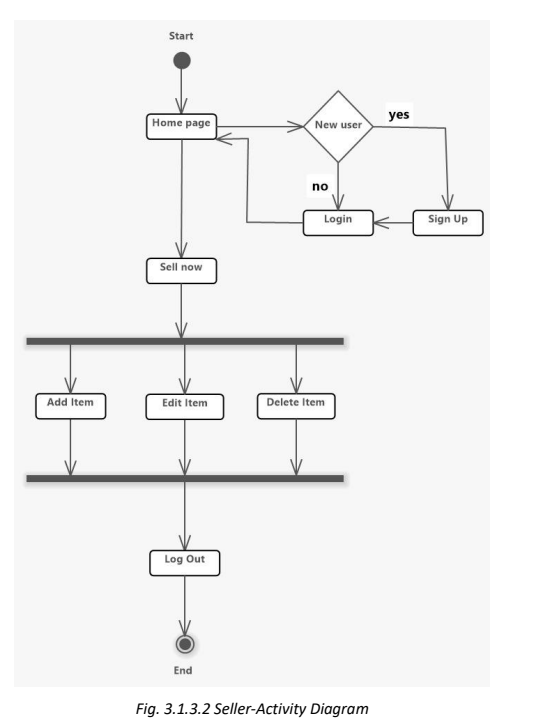 Start

Home page

New user

yes

no

Login

Sign Up

Sell now

Add Item

Edit Item

Delete Item

Log Out

End

Fig. 3.1.3.2 Seller-Activity Diagram